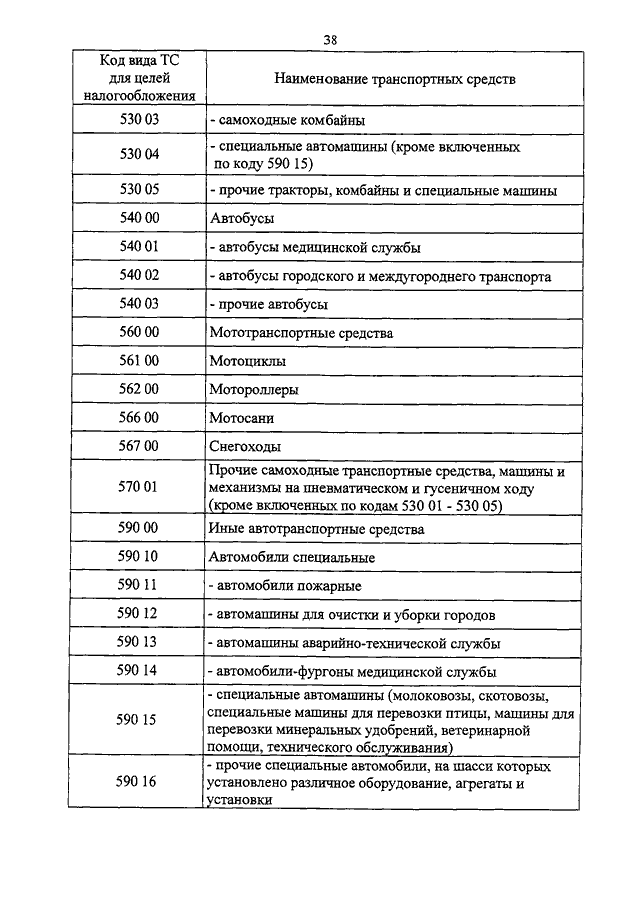 38

| Код вида ТС для целей налогообложения | Наименование транспортных средств |
|---|---|
| 530 03 | - самоходные комбайны |
| 530 04 | - специальные автомашины (кроме включенных по коду 590 15) |
| 530 05 | - прочие тракторы, комбайны и специальные машины |
| 540 00 | Автобусы |
| 540 01 | - автобусы медицинской службы |
| 540 02 | - автобусы городского и междугороднего транспорта |
| 540 03 | - прочие автобусы |
| 560 00 | Мототранспортные средства |
| 561 00 | Мотоциклы |
| 562 00 | Мотороллеры |
| 566 00 | Мотосани |
| 567 00 | Снегоходы |
| 570 01 | Прочие самоходные транспортные средства, машины и механизмы на пневматическом и гусеничном ходу (кроме включенных по кодам 530 01 - 530 05) |
| 590 00 | Иные автотранспортные средства |
| 590 10 | Автомобили специальные |
| 590 11 | - автомобили пожарные |
| 590 12 | - автомашины для очистки и уборки городов |
| 590 13 | - автомашины аварийно-технической службы |
| 590 14 | - автомобили-фургоны медицинской службы |
| 590 15 | - специальные автомашины (молоковозы, скотовозы, специальные машины для перевозки птицы, машины для перевозки минеральных удобрений, ветеринарной помощи, технического обслуживания) |
| 590 16 | - прочие специальные автомобили, на шасси которых установлено различное оборудование, агрегаты и установки |